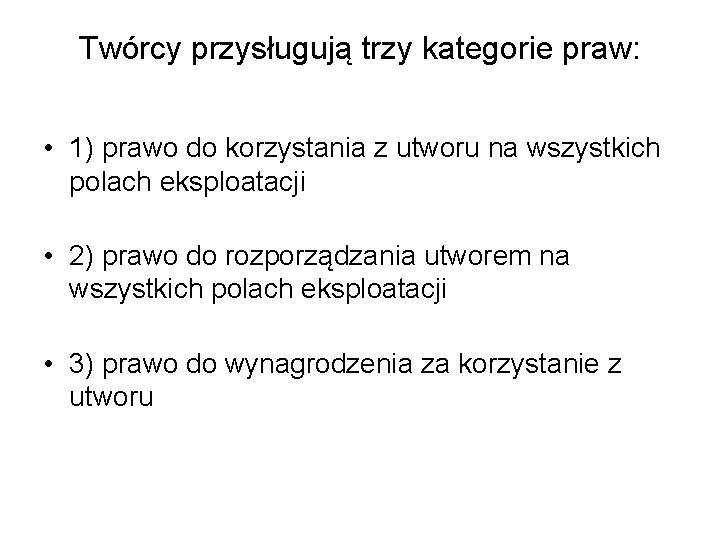 Twórcy przysługują trzy kategorie praw:

• 1) prawo do korzystania z utworu na wszystkich polach eksploatacji

• 2) prawo do rozporządzania utworem na wszystkich polach eksploatacji

• 3) prawo do wynagrodzenia za korzystanie z utworu